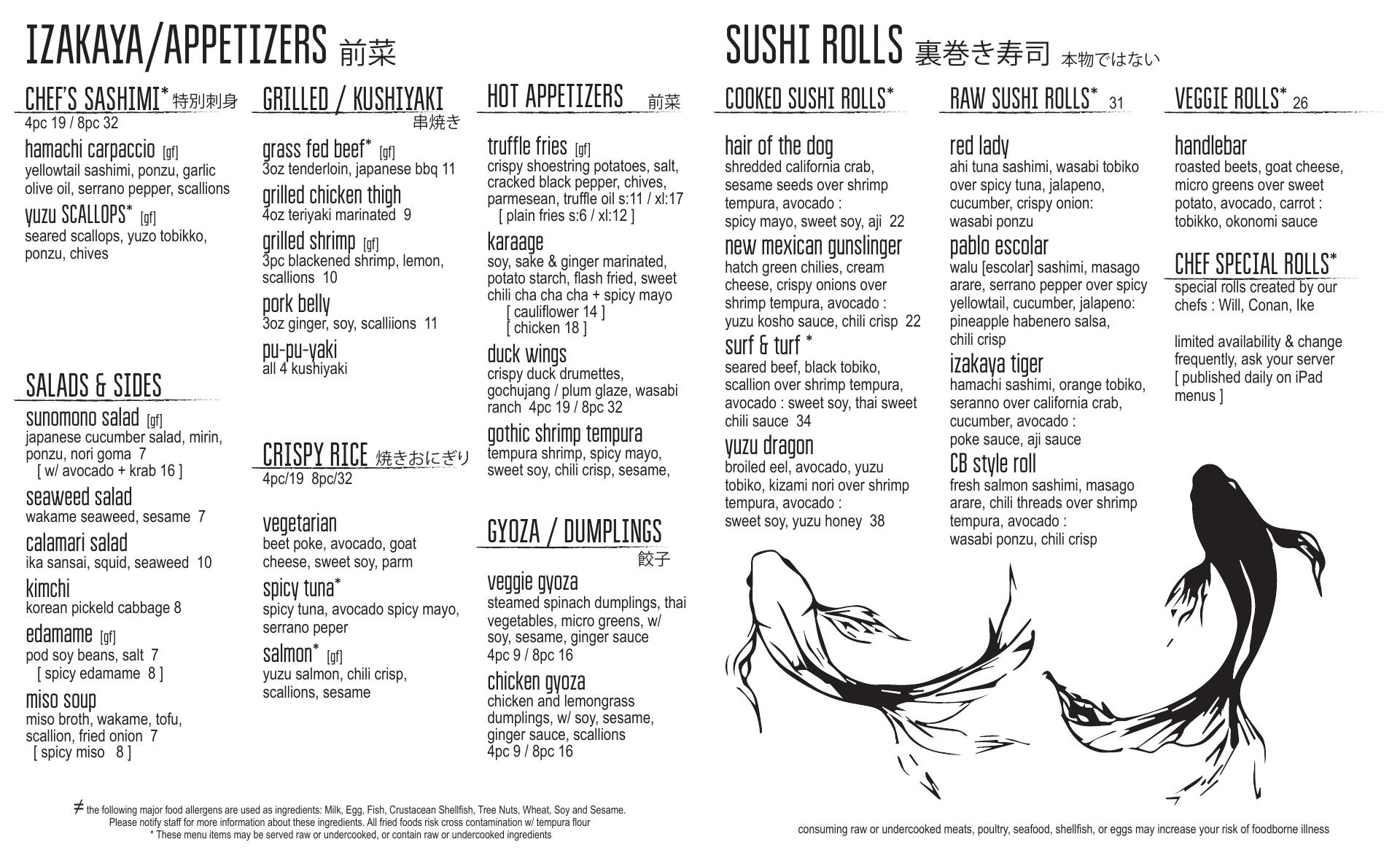 IZAKAYA/APPETIZERS 前菜

CHEF'S SASHIMI* 特別刺身
4pc 19 / 8pc 32

hamachi carpaccio [gf]
yellowtail sashimi, ponzu, garlic olive oil, serrano pepper, scallions

yuzu SCALLOPS* [gf]
seared scallops, yuzo tobikko, ponzu, chives

SALADS & SIDES

sunomono salad [gf]
japanese cucumber salad, mirin, ponzu, nori goma 7
[ w/ avocado + krab 16 ]

seaweed salad
wakame seaweed, sesame 7

calamari salad
ika sansai, squid, seaweed 10

kimchi
korean pickeld cabbage 8

edamame [gf]
pod soy beans, salt 7
[ spicy edamame 8 ]

miso soup
miso broth, wakame, tofu, scallion, fried onion 7
[ spicy miso 8 ]

GRILLED / KUSHIYAKI 串焼き

grass fed beef* [gf]
3oz tenderloin, japanese bbq 11

grilled chicken thigh
4oz teriyaki marinated 9

grilled shrimp [gf]
3pc blackened shrimp, lemon, scallions 10

pork belly
3oz ginger, soy, scalliions 11

pu-pu-yaki
all 4 kushiyaki

CRISPY RICE 焼きおにぎり
4pc/19 8pc/32

vegetarian
beet poke, avocado, goat cheese, sweet soy, parm

spicy tuna*
spicy tuna, avocado spicy mayo, serrano peper

salmon* [gf]
yuzu salmon, chili crisp, scallions, sesame

HOT APPETIZERS 前菜

truffle fries [gf]
crispy shoestring potatoes, salt, cracked black pepper, chives, parmesean, truffle oil s:11 / xl:17
[ plain fries s:6 / xl:12 ]

karaage
soy, sake & ginger marinated, potato starch, flash fried, sweet chili cha cha cha + spicy mayo
[ cauliflower 14 ]
[ chicken 18 ]

duck wings
crispy duck drumettes, gochujang / plum glaze, wasabi ranch 4pc 19 / 8pc 32

gothic shrimp tempura
tempura shrimp, spicy mayo, sweet soy, chili crisp, sesame,

GYOZA / DUMPLINGS 餃子

veggie gyoza
steamed spinach dumplings, thai vegetables, micro greens, w/ soy, sesame, ginger sauce
4pc 9 / 8pc 16

chicken gyoza
chicken and lemongrass dumplings, w/ soy, sesame, ginger sauce, scallions
4pc 9 / 8pc 16

≠ the following major food allergens are used as ingredients: Milk, Egg, Fish, Crustacean Shellfish, Tree Nuts, Wheat, Soy and Sesame.
Please notify staff for more information about these ingredients. All fried foods risk cross contamination w/ tempura flour
* These menu items may be served raw or undercooked, or contain raw or undercooked ingredients

SUSHI ROLLS 裏巻き寿司 本物ではない

COOKED SUSHI ROLLS*

hair of the dog
shredded california crab, sesame seeds over shrimp tempura, avocado :
spicy mayo, sweet soy, aji 22

new mexican gunslinger
hatch green chilies, cream cheese, crispy onions over shrimp tempura, avocado :
yuzu kosho sauce, chili crisp 22

surf & turf *
seared beef, black tobiko, scallion over shrimp tempura, avocado : sweet soy, thai sweet chili sauce 34

yuzu dragon
broiled eel, avocado, yuzu tobiko, kizami nori over shrimp tempura, avocado :
sweet soy, yuzu honey 38

RAW SUSHI ROLLS* 31

red lady
ahi tuna sashimi, wasabi tobiko over spicy tuna, jalapeno, cucumber, crispy onion:
wasabi ponzu

pablo escolar
walu [escolar] sashimi, masago arare, serrano pepper over spicy yellowtail, cucumber, jalapeno:
pineapple habenero salsa,
chili crisp

izakaya tiger
hamachi sashimi, orange tobiko, seranno over california crab, cucumber, avocado :
poke sauce, aji sauce

CB style roll
fresh salmon sashimi, masago arare, chili threads over shrimp tempura, avocado :
wasabi ponzu, chili crisp

VEGGIE ROLLS* 26

handlebar
roasted beets, goat cheese, micro greens over sweet potato, avocado, carrot :
tobikko, okonomi sauce

CHEF SPECIAL ROLLS*
special rolls created by our chefs : Will, Conan, Ike

limited availability & change frequently, ask your server
[ published daily on iPad menus ]

consuming raw or undercooked meats, poultry, seafood, shellfish, or eggs may increase your risk of foodborne illness